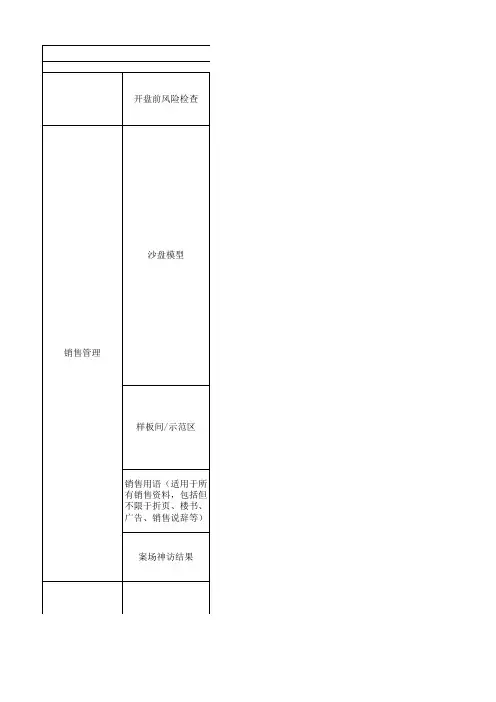 | | |
|---|---|
| | 开盘前风险检查 |
| 销售管理 | 沙盘模型 |
| | 样板间/示范区 |
| | 销售用语（适用于所有销售资料，包括但不限于折页、楼书、广告、销售说辞等） |
| | 案场神访结果 |
| | |